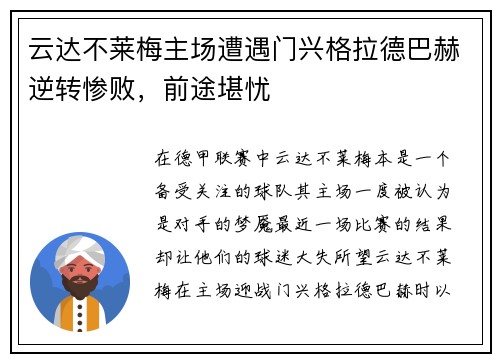 云达不莱梅主场遭遇门兴格拉德巴赫逆转惨败，前途堪忧

在德甲联赛中云达不莱梅本是一个备受关注的球队其主场一度被认为是对手的梦魇最近一场比赛的结果却让他们的球迷大失所望云达不莱梅在主场迎战门兴格拉德巴赫时以